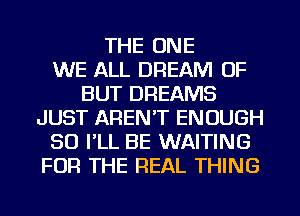 THE ONE
WE ALL DREAM OF
BUT DREAMS
JUST AREN'T ENOUGH
SO I'LL BE WAITING
FOR THE REAL THING